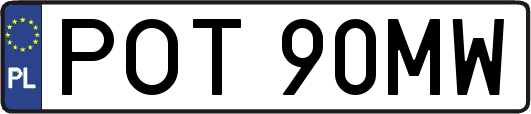 PL
POT 90MW